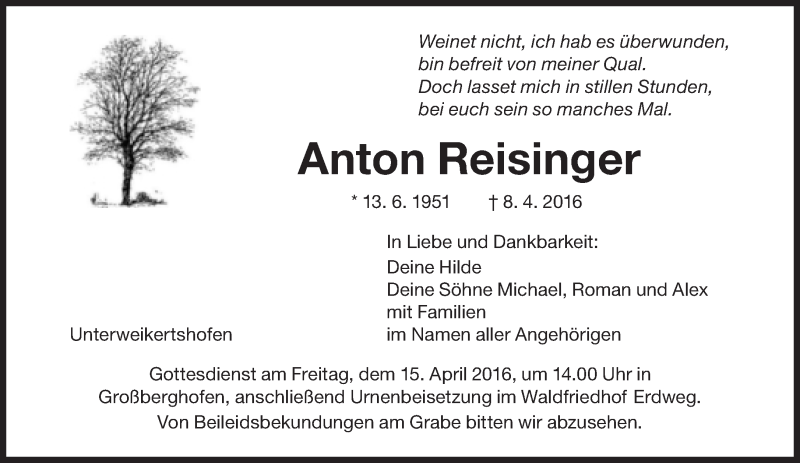 Weinet nicht, ich hab es überwunden,
bin befreit von meiner Qual.
Doch lasset mich in stillen Stunden,
bei euch sein so manches Mal.

Anton Reisinger

* 13. 6. 1951 † 8. 4. 2016

In Liebe und Dankbarkeit:
Deine Hilde
Deine Söhne Michael, Roman und Alex
mit Familien
im Namen aller Angehörigen

Unterweikertshofen

Gottesdienst am Freitag, dem 15. April 2016, um 14.00 Uhr in Großberghofen, anschließend Urnenbeisetzung im Waldfriedhof Erdweg. Von Beileidsbekundungen am Grabe bitten wir abzusehen.